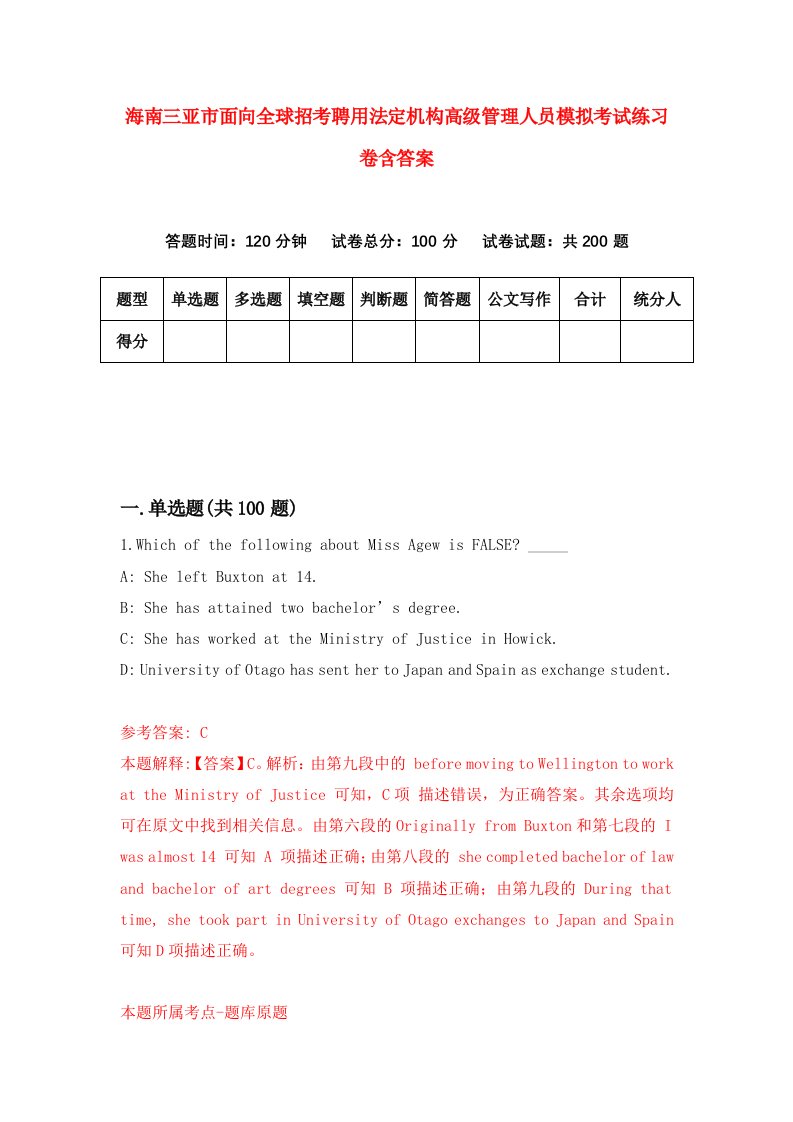 海南三亚市面向全球招考聘用法定机构高级管理人员模拟考试练习卷含答案

答题时间：120 分钟　试卷总分：100 分　试卷试题：共 200 题

| 题型 | 单选题 | 多选题 | 填空题 | 判断题 | 简答题 | 公文写作 | 合计 | 统分人 |
|---|---|---|---|---|---|---|---|---|
| 得分 | | | | | | | | |

一.单选题(共 100 题)

1.Which of the following about Miss Agew is FALSE? _____

A: She left Buxton at 14.

B: She has attained two bachelor’s degree.

C: She has worked at the Ministry of Justice in Howick.

D: University of Otago has sent her to Japan and Spain as exchange student.

参考答案: C

本题解释:【答案】C。解析：由第九段中的 before moving to Wellington to work at the Ministry of Justice 可知，C 项 描述错误，为正确答案。其余选项均可在原文中找到相关信息。由第六段的 Originally from Buxton 和第七段的 I was almost 14 可知 A 项描述正确；由第八段的 she completed bachelor of law and bachelor of art degrees 可知 B 项描述正确；由第九段的 During that time, she took part in University of Otago exchanges to Japan and Spain 可知 D 项描述正确。

本题所属考点-题库原题